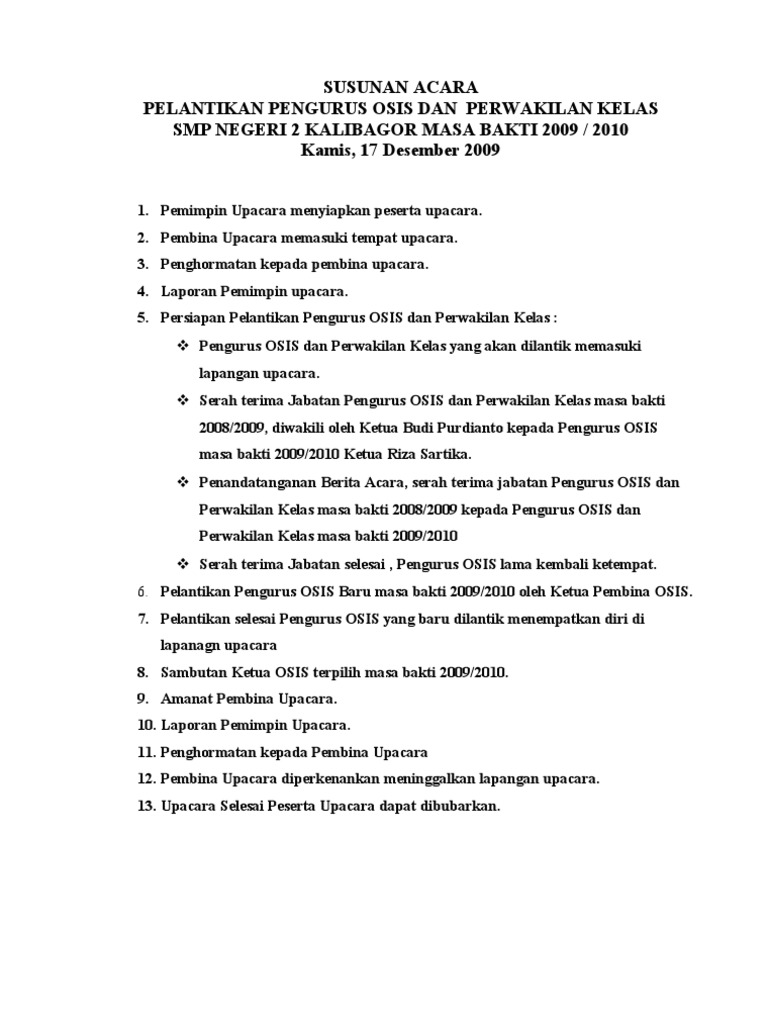 SUSUNAN ACARA
PELANTIKAN PENGURUS OSIS DAN PERWAKILAN KELAS
SMP NEGERI 2 KALIBAGOR MASA BAKTI 2009 / 2010
Kamis, 17 Desember 2009

1. Pemimpin Upacara menyiapkan peserta upacara.
2. Pembina Upacara memasuki tempat upacara.
3. Penghormatan kepada pembina upacara.
4. Laporan Pemimpin upacara.
5. Persiapan Pelantikan Pengurus OSIS dan Perwakilan Kelas :
❖ Pengurus OSIS dan Perwakilan Kelas yang akan dilantik memasuki lapangan upacara.
❖ Serah terima Jabatan Pengurus OSIS dan Perwakilan Kelas masa bakti 2008/2009, diwakili oleh Ketua Budi Purdianto kepada Pengurus OSIS masa bakti 2009/2010 Ketua Riza Sartika.
❖ Penandatanganan Berita Acara, serah terima jabatan Pengurus OSIS dan Perwakilan Kelas masa bakti 2008/2009 kepada Pengurus OSIS dan Perwakilan Kelas masa bakti 2009/2010
❖ Serah terima Jabatan selesai , Pengurus OSIS lama kembali ketempat.
6. Pelantikan Pengurus OSIS Baru masa bakti 2009/2010 oleh Ketua Pembina OSIS.
7. Pelantikan selesai Pengurus OSIS yang baru dilantik menempatkan diri di lapanagn upacara
8. Sambutan Ketua OSIS terpilih masa bakti 2009/2010.
9. Amanat Pembina Upacara.
10. Laporan Pemimpin Upacara.
11. Penghormatan kepada Pembina Upacara
12. Pembina Upacara diperkenankan meninggalkan lapangan upacara.
13. Upacara Selesai Peserta Upacara dapat dibubarkan.